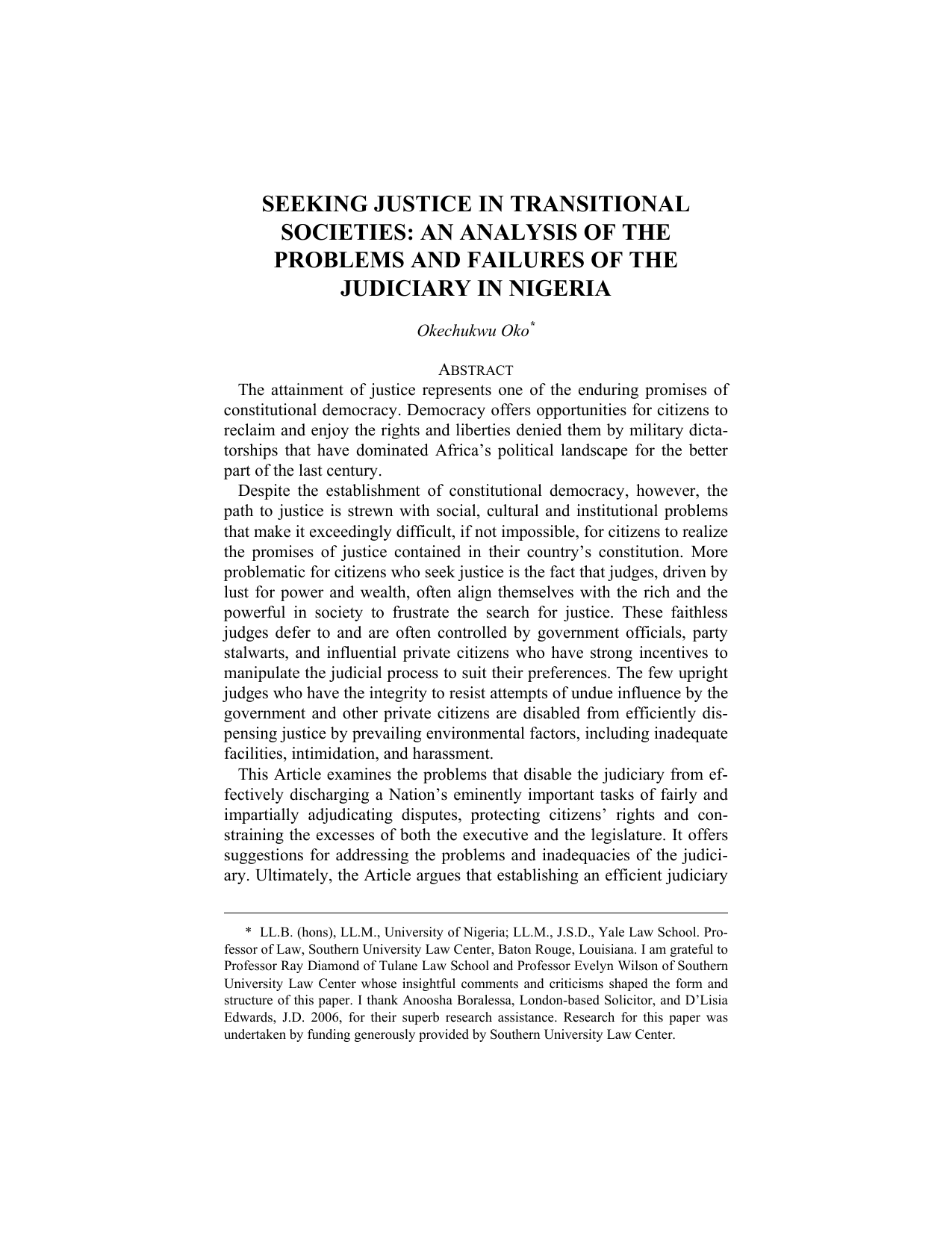 SEEKING JUSTICE IN TRANSITIONAL SOCIETIES: AN ANALYSIS OF THE PROBLEMS AND FAILURES OF THE JUDICIARY IN NIGERIA

Okechukwu Oko*

ABSTRACT

The attainment of justice represents one of the enduring promises of constitutional democracy. Democracy offers opportunities for citizens to reclaim and enjoy the rights and liberties denied them by military dictatorships that have dominated Africa's political landscape for the better part of the last century.

Despite the establishment of constitutional democracy, however, the path to justice is strewn with social, cultural and institutional problems that make it exceedingly difficult, if not impossible, for citizens to realize the promises of justice contained in their country's constitution. More problematic for citizens who seek justice is the fact that judges, driven by lust for power and wealth, often align themselves with the rich and the powerful in society to frustrate the search for justice. These faithless judges defer to and are often controlled by government officials, party stalwarts, and influential private citizens who have strong incentives to manipulate the judicial process to suit their preferences. The few upright judges who have the integrity to resist attempts of undue influence by the government and other private citizens are disabled from efficiently dispensing justice by prevailing environmental factors, including inadequate facilities, intimidation, and harassment.

This Article examines the problems that disable the judiciary from effectively discharging a Nation's eminently important tasks of fairly and impartially adjudicating disputes, protecting citizens' rights and constraining the excesses of both the executive and the legislature. It offers suggestions for addressing the problems and inadequacies of the judiciary. Ultimately, the Article argues that establishing an efficient judiciary

* LL.B. (hons), LL.M., University of Nigeria; LL.M., J.S.D., Yale Law School. Professor of Law, Southern University Law Center, Baton Rouge, Louisiana. I am grateful to Professor Ray Diamond of Tulane Law School and Professor Evelyn Wilson of Southern University Law Center whose insightful comments and criticisms shaped the form and structure of this paper. I thank Anoosha Boralessa, London-based Solicitor, and D'Lisia Edwards, J.D. 2006, for their superb research assistance. Research for this paper was undertaken by funding generously provided by Southern University Law Center.